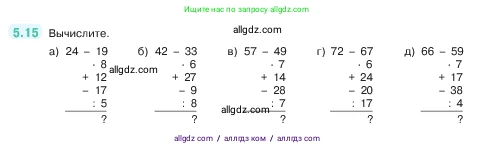 Ищите нас по запросу allgdz.com

5.15 Вычислите.

allgdz.com

а) 24 − 19
· 8
+ 12
− 17
: 5
?

allgdz.com

б) 42 − 33
· 6
+ 27
− 9
: 8
?

в) 57 − 49
· 7
+ 14
− 28
: 7
?

allgdz.com

г) 72 − 67
· 6
+ 24
− 20
: 17
?

д) 66 − 59
· 7
+ 17
− 38
: 4
?

allgdz com / аллгдз ком / аллгдз com